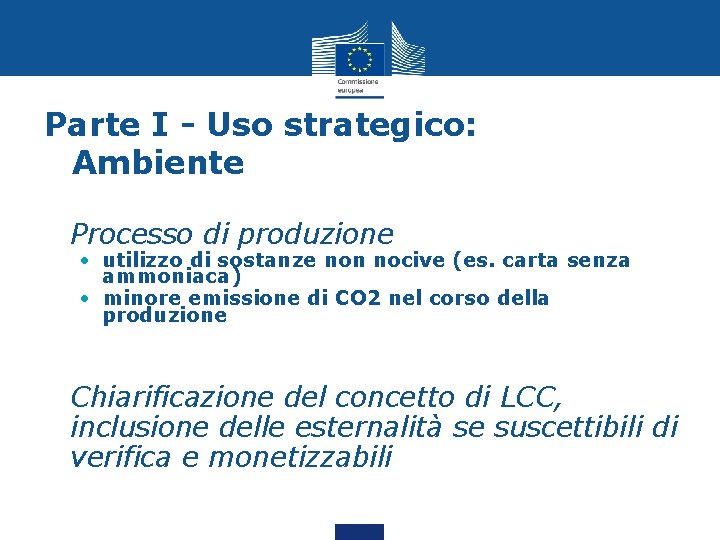 Commissione europea

Parte I - Uso strategico: Ambiente

Processo di produzione
• utilizzo di sostanze non nocive (es. carta senza ammoniaca)
• minore emissione di CO2 nel corso della produzione

Chiarificazione del concetto di LCC, inclusione delle esternalità se suscettibili di verifica e monetizzabili